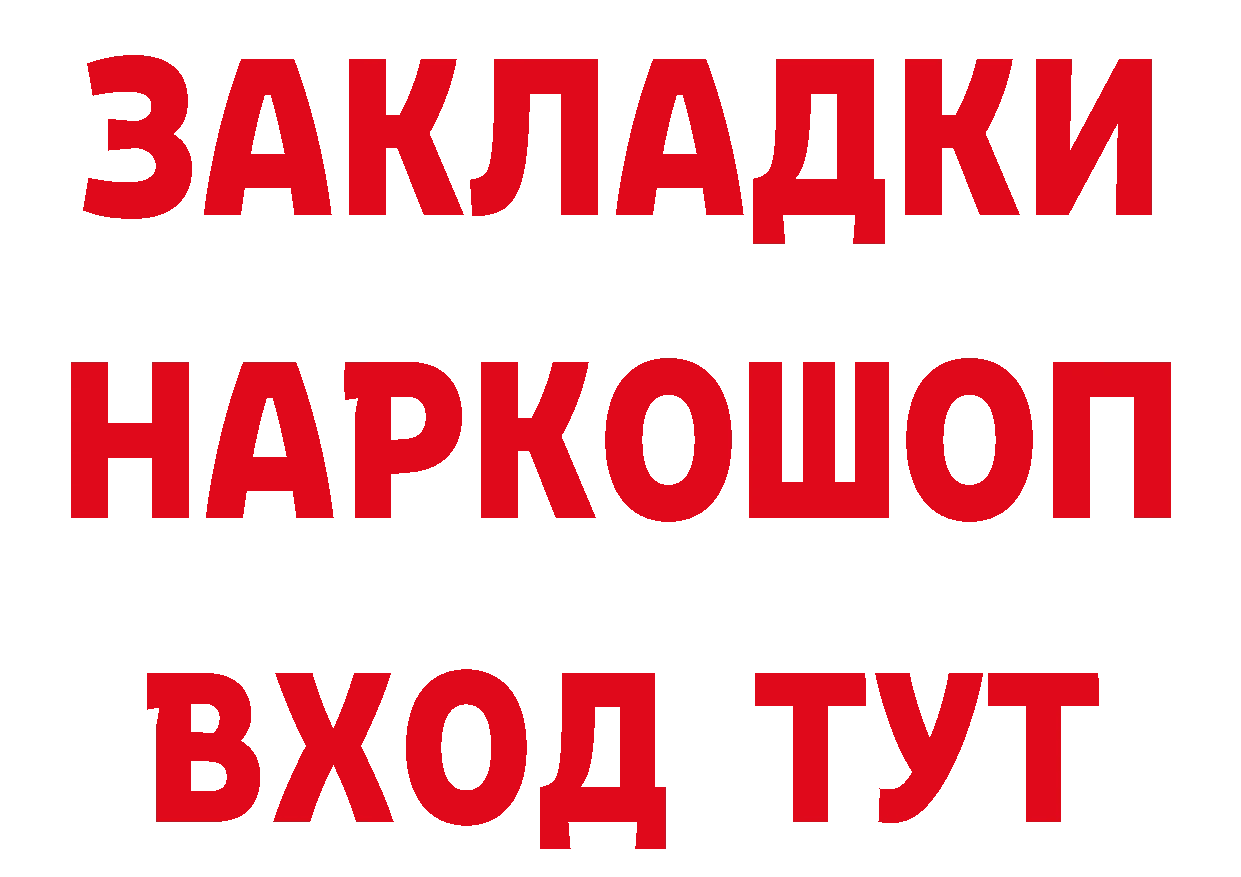 ЗАКЛАДКИ НАРКОШОП ВХОД ТУТ